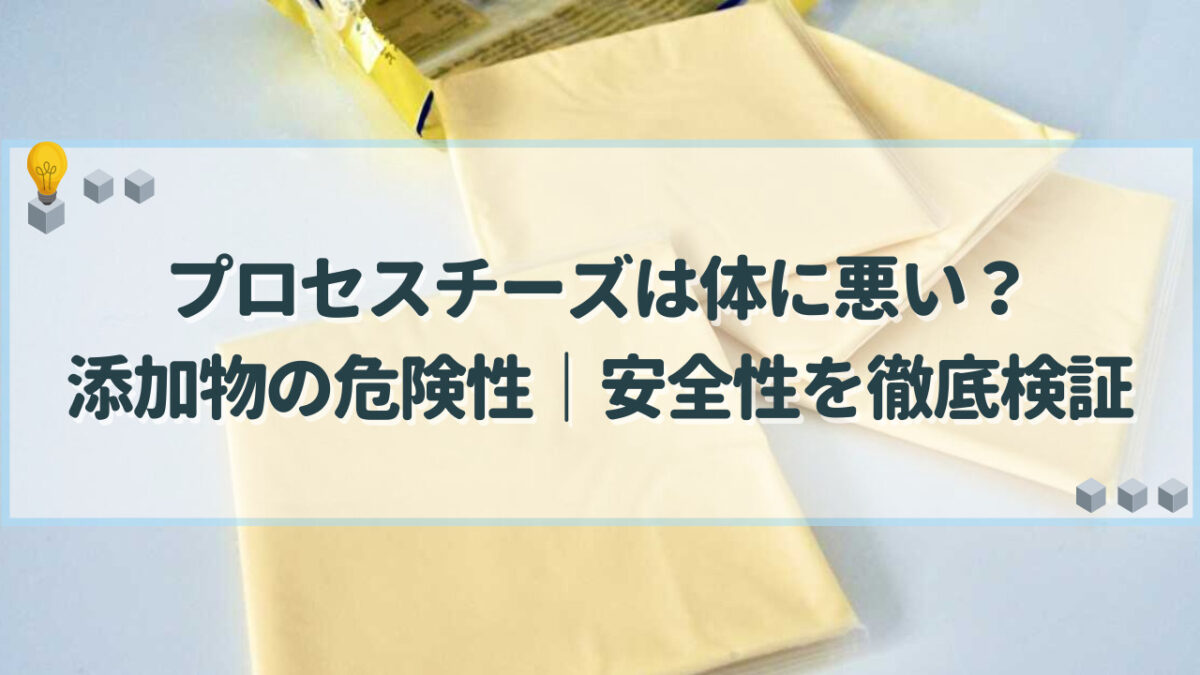 プロセスチーズは体に悪い？
添加物の危険性｜安全性を徹底検証